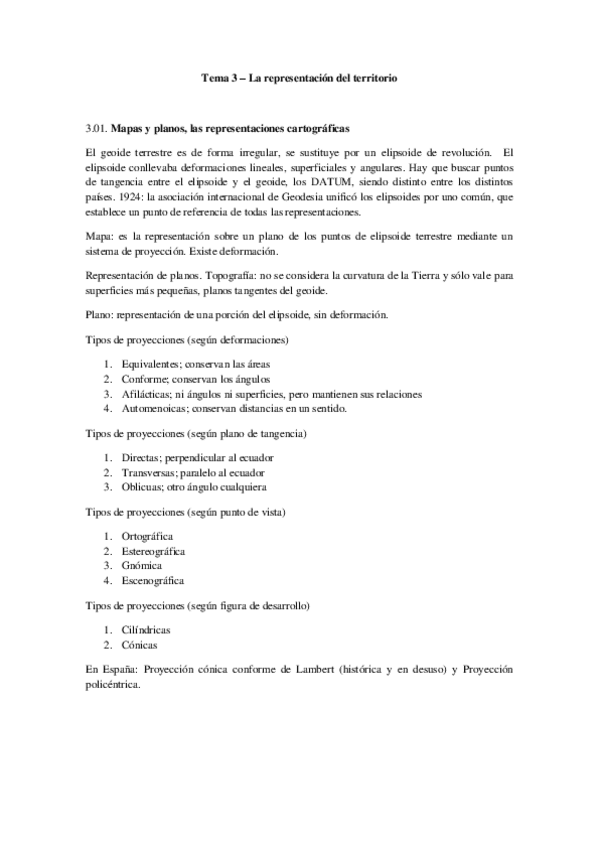 Tema 3 – La representación del territorio

3.01. Mapas y planos, las representaciones cartográficas

El geoide terrestre es de forma irregular, se sustituye por un elipsoide de revolución. El elipsoide conllevaba deformaciones lineales, superficiales y angulares. Hay que buscar puntos de tangencia entre el elipsoide y el geoide, los DATUM, siendo distinto entre los distintos países. 1924: la asociación internacional de Geodesia unificó los elipsoides por uno común, que establece un punto de referencia de todas las representaciones.

Mapa: es la representación sobre un plano de los puntos de elipsoide terrestre mediante un sistema de proyección. Existe deformación.

Representación de planos. Topografía: no se considera la curvatura de la Tierra y sólo vale para superficies más pequeñas, planos tangentes del geoide.

Plano: representación de una porción del elipsoide, sin deformación.

Tipos de proyecciones (según deformaciones)

1. Equivalentes; conservan las áreas
2. Conforme; conservan los ángulos
3. Afilácticas; ni ángulos ni superficies, pero mantienen sus relaciones
4. Automenoicas; conservan distancias en un sentido.

Tipos de proyecciones (según plano de tangencia)

1. Directas; perpendicular al ecuador
2. Transversas; paralelo al ecuador
3. Oblicuas; otro ángulo cualquiera

Tipos de proyecciones (según punto de vista)

1. Ortográfica
2. Estereográfica
3. Gnómica
4. Escenográfica

Tipos de proyecciones (según figura de desarrollo)

1. Cilíndricas
2. Cónicas

En España: Proyección cónica conforme de Lambert (histórica y en desuso) y Proyección policéntrica.